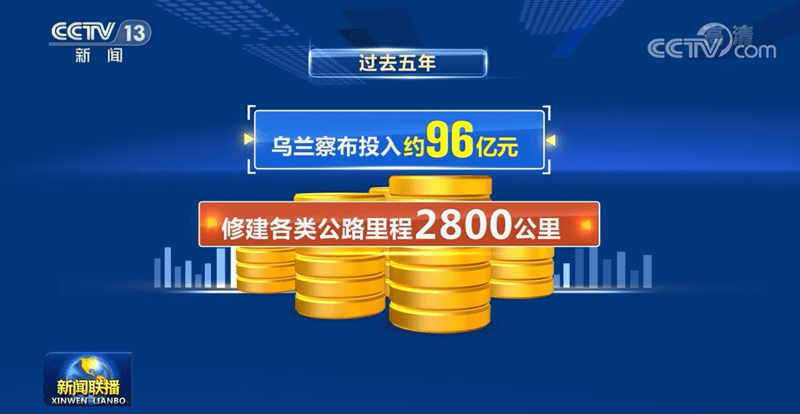 CCTV 13
新闻

CCTV 高清 .com

过去五年

乌兰察布投入约96亿元

修建各类公路里程2800公里

新闻联播
XINWEN LIANBO